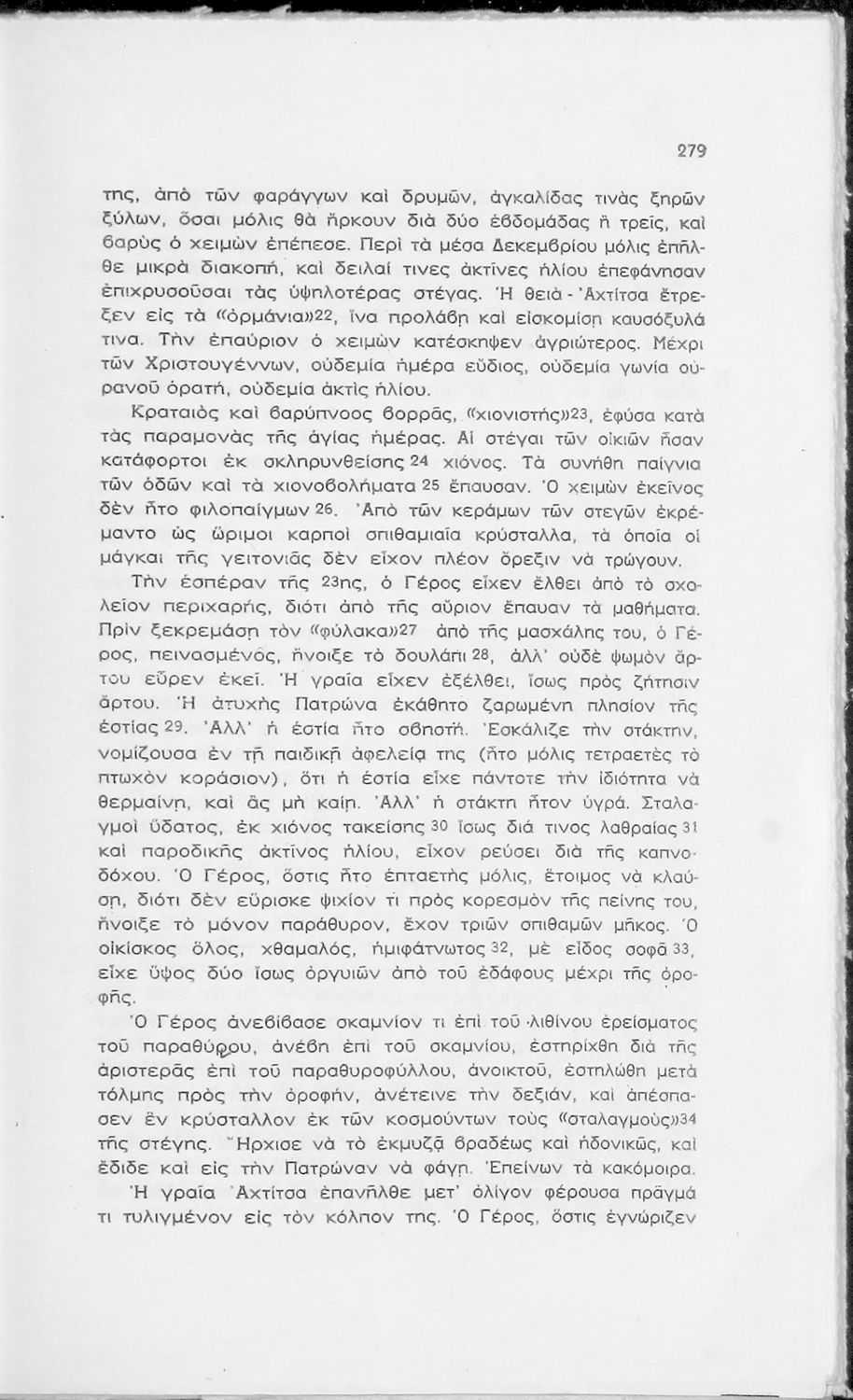 279

της, ἀπὸ τῶν φαράγγων καὶ δρυμῶν, ἀγκαλίδας τινὰς ξηρῶν ξύλων, ὅσαι μόλις θὰ ἤρκουν διὰ δύο ἑβδομάδας ἢ τρεῖς, καὶ βαρὺς ὁ χειμὼν ἐπέπεσε. Περὶ τὰ μέσα Δεκεμβρίου μόλις ἐπῆλθε μικρὰ διακοπή, καὶ δειλαί τινες ἀκτῖνες ἡλίου ἐπεφάνησαν ἐπιχρυσοῦσαι τὰς ὑψηλοτέρας στέγας. Ἡ θειὰ - Ἀχτίτσα ἔτρεξεν εἰς τὰ «ὀρμάνια»22, ἵνα προλάβῃ καὶ εἰσκομίσῃ καυσόξυλά τινα. Τὴν ἐπαύριον ὁ χειμὼν κατέσκηψεν ἀγριώτερος. Μέχρι τῶν Χριστουγέννων, οὐδεμία ἡμέρα εὔδιος, οὐδεμία γωνία οὐρανοῦ ὁρατή, οὐδεμία ἀκτὶς ἡλίου.

Κραταιὸς καὶ βαρύπνοος βορρᾶς, «χιονιστής»23, ἐφύσα κατὰ τὰς παραμονὰς τῆς ἁγίας ἡμέρας. Αἱ στέγαι τῶν οἰκιῶν ἦσαν κατάφορτοι ἐκ σκληρυνθείσης 24 χιόνος. Τὰ συνήθη παίγνια τῶν ὁδῶν καὶ τὰ χιονοβολήματα 25 ἔπαυσαν. Ὁ χειμὼν ἐκεῖνος δὲν ἦτο φιλοπαίγμων 26. Ἀπὸ τῶν κεράμων τῶν στεγῶν ἐκρέμαντο ὡς ὥριμοι καρποὶ σπιθαμιαῖα κρύσταλλα, τὰ ὁποῖα οἱ μάγκαι τῆς γειτονιᾶς δὲν εἶχον πλέον ὄρεξιν νὰ τρώγουν.

Τὴν ἑσπέραν τῆς 23ης, ὁ Γέρος εἶχεν ἔλθει ἀπὸ τὸ σχολεῖον περιχαρής, διότι ἀπὸ τῆς αὔριον ἔπαυαν τὰ μαθήματα. Πρὶν ξεκρεμάσῃ τὸν «φύλακα»27 ἀπὸ τῆς μασχάλης του, ὁ Γέρος, πεινασμένος, ἤνοιξε τὸ δουλάπι 28, ἀλλ' οὐδὲ ψωμὸν ἄρτου εὗρεν ἐκεῖ. Ἡ γραῖα εἶχεν ἐξέλθει, ἴσως πρὸς ζήτησιν ἄρτου. Ἡ ἀτυχὴς Πατρώνα ἐκάθητο ζαρωμένη πλησίον τῆς ἑστίας 29. Ἀλλ' ἡ ἑστία ἦτο σβηστή. Ἐσκάλιζε τὴν στάκτην, νομίζουσα ἐν τῇ παιδικῇ ἀφελείᾳ της (ἦτο μόλις τετραετὲς τὸ πτωχὸν κοράσιον), ὅτι ἡ ἑστία εἶχε πάντοτε τὴν ἰδιότητα νὰ θερμαίνῃ, καὶ ἂς μὴ καίῃ. Ἀλλ' ἡ στάκτη ἦτον ὑγρά. Σταλαγμοὶ ὕδατος, ἐκ χιόνος τακείσης 30 ἴσως διά τινος λαθραίας 31 καὶ παροδικῆς ἀκτῖνος ἡλίου, εἶχον ρεύσει διὰ τῆς καπνοδόχου. Ὁ Γέρος, ὅστις ἦτο ἑπταετὴς μόλις, ἕτοιμος νὰ κλαύσῃ, διότι δὲν εὕρισκε ψιχίον τι πρὸς κορεσμὸν τῆς πείνης του, ἤνοιξε τὸ μόνον παράθυρον, ἔχον τριῶν σπιθαμῶν μῆκος. Ὁ οἰκίσκος ὅλος, χθαμαλός, ἡμιφάτνωτος 32, μὲ εἶδος σοφᾶ 33, εἶχε ὕψος δύο ἴσως ὀργυιῶν ἀπὸ τοῦ ἐδάφους μέχρι τῆς ὀροφῆς.

Ὁ Γέρος ἀνεβίβασε σκαμνίον τι ἐπὶ τοῦ λιθίνου ἐρείσματος τοῦ παραθύρου, ἀνέβη ἐπὶ τοῦ σκαμνίου, ἐστηρίχθη διὰ τῆς ἀριστερᾶς ἐπὶ τοῦ παραθυροφύλλου, ἀνοικτοῦ, ἐστηλώθη μετὰ τόλμης πρὸς τὴν ὀροφήν, ἀνέτεινε τὴν δεξιάν, καὶ ἀπέσπασεν ἓν κρύσταλλον ἐκ τῶν κοσμούντων τοὺς «σταλαγμοὺς»34 τῆς στέγης. Ἤρχισε νὰ τὸ ἐκμυζᾷ βραδέως καὶ ἡδονικῶς, καὶ ἔδιδε καὶ εἰς τὴν Πατρώναν νὰ φάγῃ. Ἐπείνων τὰ κακόμοιρα.

Ἡ γραῖα Ἀχτίτσα ἐπανῆλθε μετ' ὀλίγον φέρουσα πρᾶγμά τι τυλιγμένον εἰς τὸν κόλπον της. Ὁ Γέρος, ὅστις ἐγνώριζεν